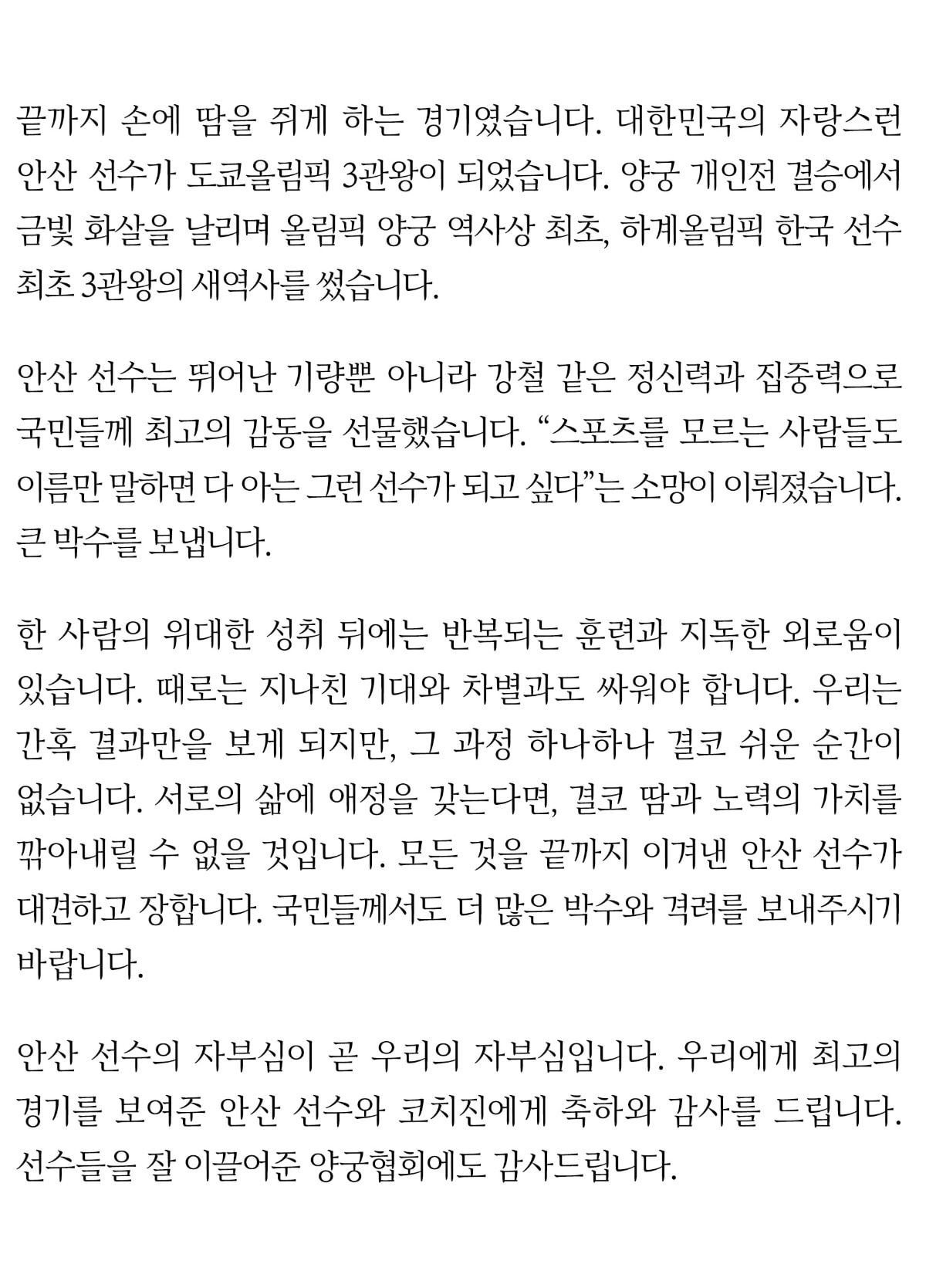 끝까지 손에 땀을 쥐게 하는 경기였습니다. 대한민국의 자랑스런 안산 선수가 도쿄올림픽 3관왕이 되었습니다. 양궁 개인전 결승에서 금빛 화살을 날리며 올림픽 양궁 역사상 최초, 하계올림픽 한국 선수 최초 3관왕의 새역사를 썼습니다.

안산 선수는 뛰어난 기량뿐 아니라 강철 같은 정신력과 집중력으로 국민들께 최고의 감동을 선물했습니다. “스포츠를 모르는 사람들도 이름만 말하면 다 아는 그런 선수가 되고 싶다”는 소망이 이뤄졌습니다. 큰 박수를 보냅니다.

한 사람의 위대한 성취 뒤에는 반복되는 훈련과 지독한 외로움이 있습니다. 때로는 지나친 기대와 차별과도 싸워야 합니다. 우리는 간혹 결과만을 보게 되지만, 그 과정 하나하나 결코 쉬운 순간이 없습니다. 서로의 삶에 애정을 갖는다면, 결코 땀과 노력의 가치를 깎아내릴 수 없을 것입니다. 모든 것을 끝까지 이겨낸 안산 선수가 대견하고 장합니다. 국민들께서도 더 많은 박수와 격려를 보내주시기 바랍니다.

안산 선수의 자부심이 곧 우리의 자부심입니다. 우리에게 최고의 경기를 보여준 안산 선수와 코치진에게 축하와 감사를 드립니다. 선수들을 잘 이끌어준 양궁협회에도 감사드립니다.